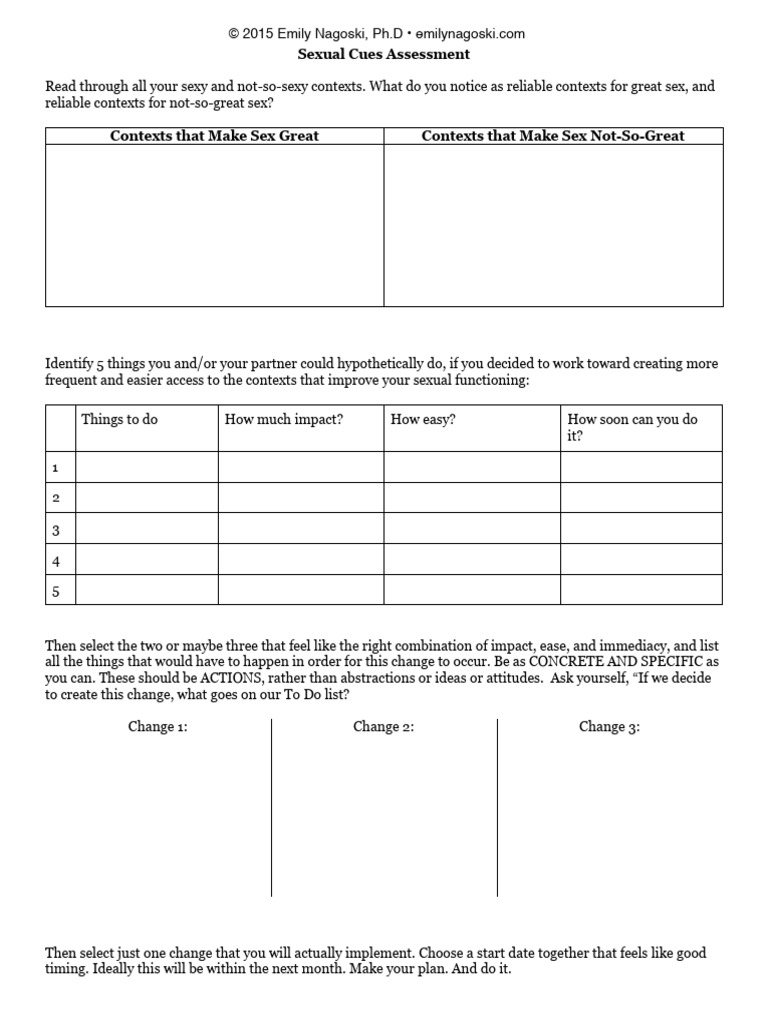 © 2015 Emily Nagoski, Ph.D • emilynagoski.com
Sexual Cues Assessment

Read through all your sexy and not-so-sexy contexts. What do you notice as reliable contexts for great sex, and reliable contexts for not-so-great sex?

| Contexts that Make Sex Great | Contexts that Make Sex Not-So-Great |
|---|---|
|  |  |

Identify 5 things you and/or your partner could hypothetically do, if you decided to work toward creating more frequent and easier access to the contexts that improve your sexual functioning:

|  | Things to do | How much impact? | How easy? | How soon can you do it? |
|---|---|---|---|---|
| 1 |  |  |  |  |
| 2 |  |  |  |  |
| 3 |  |  |  |  |
| 4 |  |  |  |  |
| 5 |  |  |  |  |

Then select the two or maybe three that feel like the right combination of impact, ease, and immediacy, and list all the things that would have to happen in order for this change to occur. Be as CONCRETE AND SPECIFIC as you can. These should be ACTIONS, rather than abstractions or ideas or attitudes. Ask yourself, "If we decide to create this change, what goes on our To Do list?

Change 1:

Change 2:

Change 3:

Then select just one change that you will actually implement. Choose a start date together that feels like good timing. Ideally this will be within the next month. Make your plan. And do it.